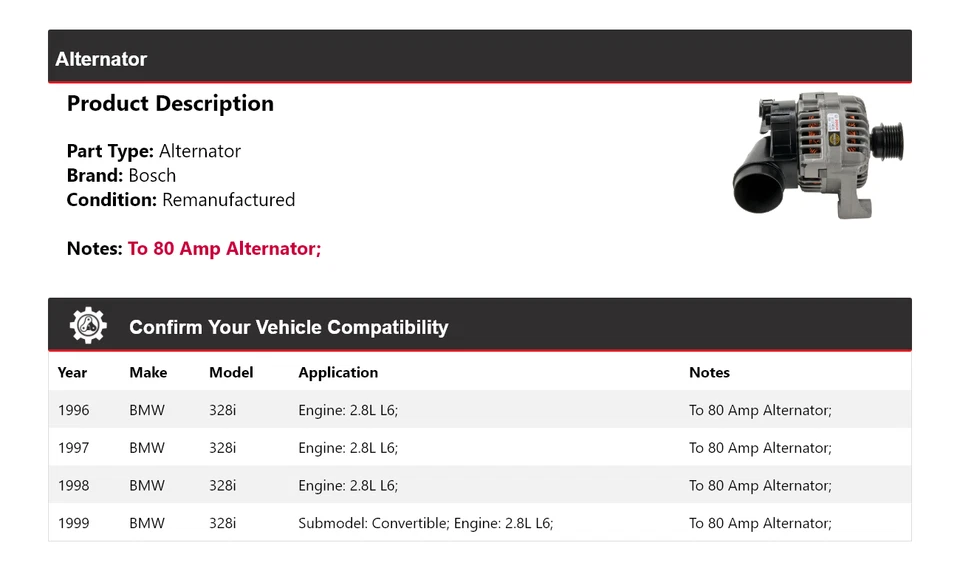 Alternator

Product Description

Part Type: Alternator
Brand: Bosch
Condition: Remanufactured

Notes: To 80 Amp Alternator;

Confirm Your Vehicle Compatibility

| Year | Make | Model | Application | Notes |
|---|---|---|---|---|
| 1996 | BMW | 328i | Engine: 2.8L L6; | To 80 Amp Alternator; |
| 1997 | BMW | 328i | Engine: 2.8L L6; | To 80 Amp Alternator; |
| 1998 | BMW | 328i | Engine: 2.8L L6; | To 80 Amp Alternator; |
| 1999 | BMW | 328i | Submodel: Convertible; Engine: 2.8L L6; | To 80 Amp Alternator; |